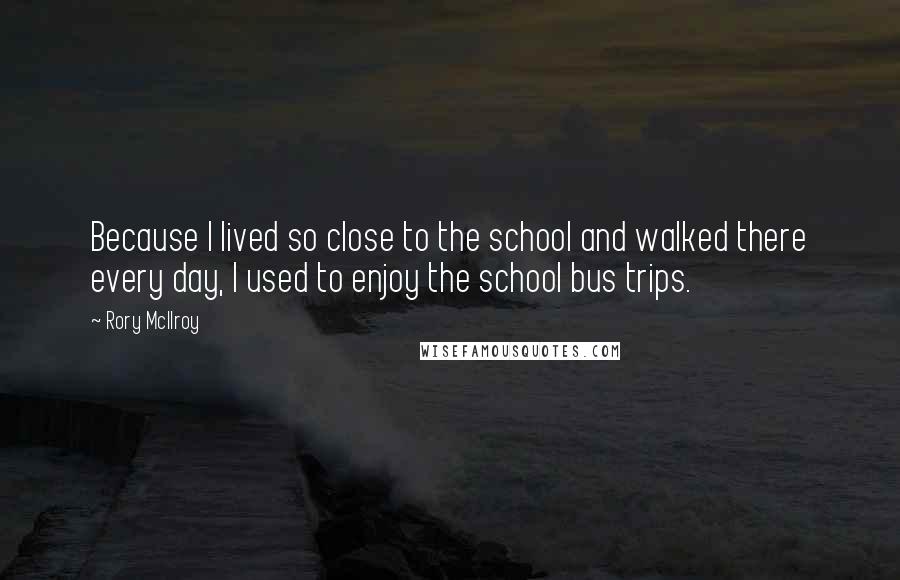 Because I lived so close to the school and walked there every day, I used to enjoy the school bus trips.

~ Rory McIlroy

WISEFAMOUSQUOTES.COM